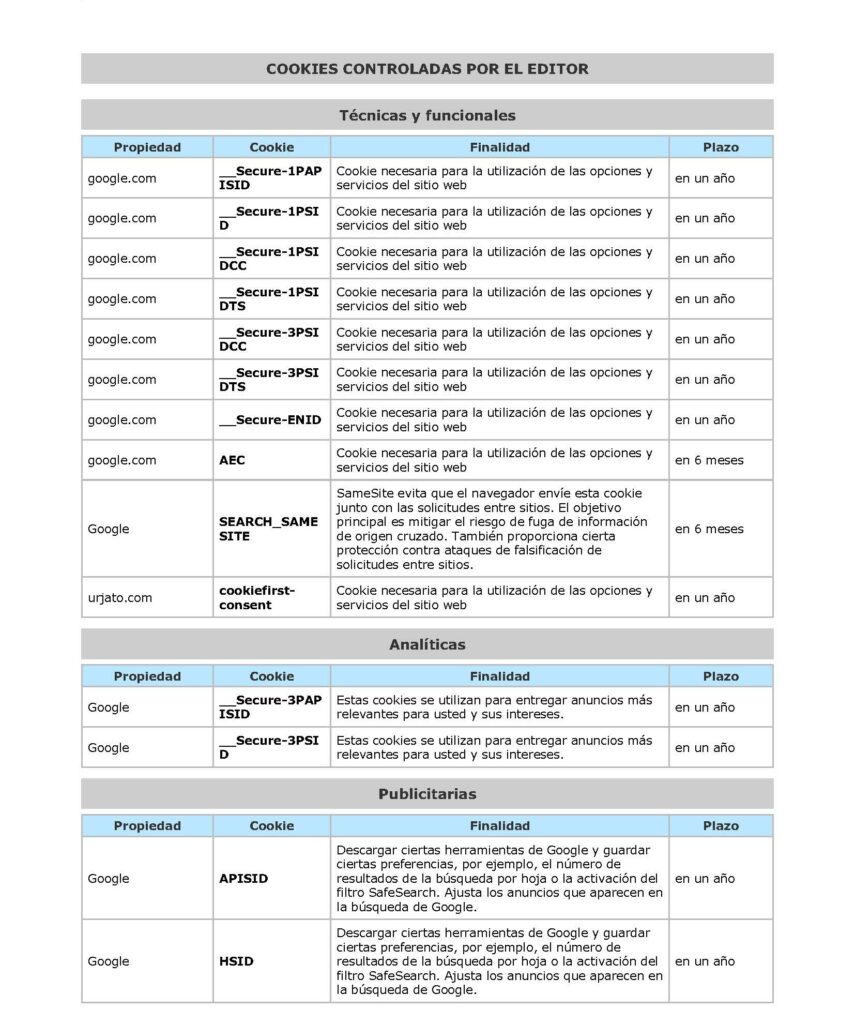 COOKIES CONTROLADAS POR EL EDITOR

Técnicas y funcionales

| Propiedad | Cookie | Finalidad | Plazo |
|---|---|---|---|
| google.com | __Secure-1PAPISID | Cookie necesaria para la utilización de las opciones y servicios del sitio web | en un año |
| google.com | __Secure-1PSID | Cookie necesaria para la utilización de las opciones y servicios del sitio web | en un año |
| google.com | __Secure-1PSIDCC | Cookie necesaria para la utilización de las opciones y servicios del sitio web | en un año |
| google.com | __Secure-1PSIDTS | Cookie necesaria para la utilización de las opciones y servicios del sitio web | en un año |
| google.com | __Secure-3PSIDCC | Cookie necesaria para la utilización de las opciones y servicios del sitio web | en un año |
| google.com | __Secure-3PSIDTS | Cookie necesaria para la utilización de las opciones y servicios del sitio web | en un año |
| google.com | __Secure-ENID | Cookie necesaria para la utilización de las opciones y servicios del sitio web | en un año |
| google.com | AEC | Cookie necesaria para la utilización de las opciones y servicios del sitio web | en 6 meses |
| Google | SEARCH_SAMESITE | SameSite evita que el navegador envíe esta cookie junto con las solicitudes entre sitios. El objetivo principal es mitigar el riesgo de fuga de información de origen cruzado. También proporciona cierta protección contra ataques de falsificación de solicitudes entre sitios. | en 6 meses |
| urjato.com | cookiefirst-consent | Cookie necesaria para la utilización de las opciones y servicios del sitio web | en un año |

Analíticas

| Propiedad | Cookie | Finalidad | Plazo |
|---|---|---|---|
| Google | __Secure-3PAPISID | Estas cookies se utilizan para entregar anuncios más relevantes para usted y sus intereses. | en un año |
| Google | __Secure-3PSID | Estas cookies se utilizan para entregar anuncios más relevantes para usted y sus intereses. | en un año |

Publicitarias

| Propiedad | Cookie | Finalidad | Plazo |
|---|---|---|---|
| Google | APISID | Descargar ciertas herramientas de Google y guardar ciertas preferencias, por ejemplo, el número de resultados de la búsqueda por hoja o la activación del filtro SafeSearch. Ajusta los anuncios que aparecen en la búsqueda de Google. | en un año |
| Google | HSID | Descargar ciertas herramientas de Google y guardar ciertas preferencias, por ejemplo, el número de resultados de la búsqueda por hoja o la activación del filtro SafeSearch. Ajusta los anuncios que aparecen en la búsqueda de Google. | en un año |